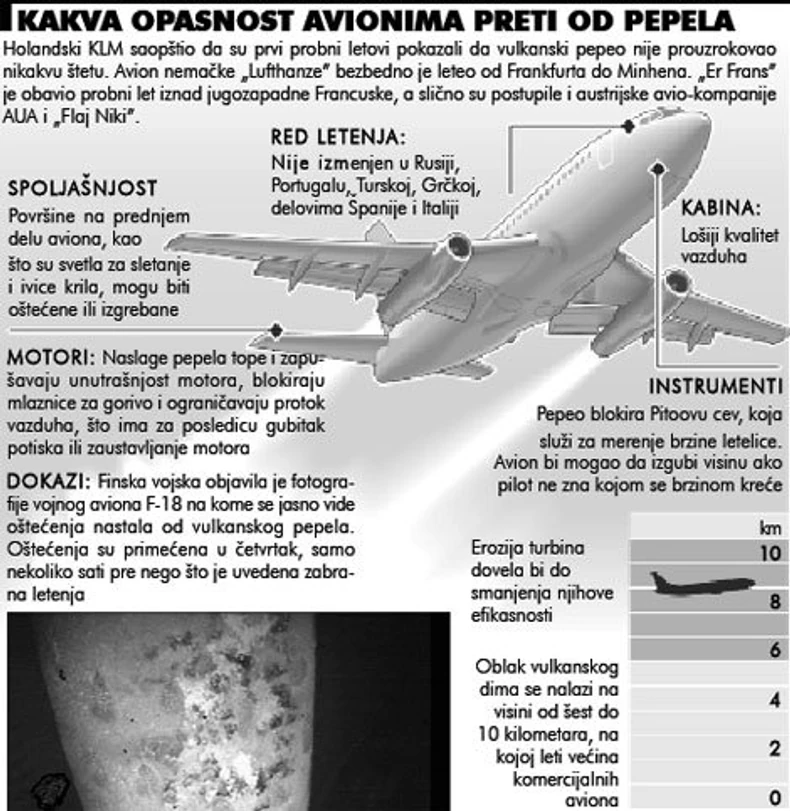 KAKVA OPASNOST AVIONIMA PRETI OD PEPELA

Holandski KLM saopštio da su prvi probni letovi pokazali da vulkanski pepeo nije prouzrokovao nikakvu štetu. Avion nemačke „Lufthanze" bezbedno je leteo od Frankfurta do Minhena. „Er Frans" je obavio probni let iznad jugozapadne Francuske, a slično su postupile i austrijske avio-kompanije AUA i „Flaj Niki".

RED LETENJA:
Nije izmenjen u Rusiji, Portugalu, Turskoj, Grčkoj, delovima Španije i Italiji

SPOLJAŠNJOST
Površine na prednjem delu aviona, kao što su svetla za sletanje i ivice krila, mogu biti oštećene ili izgrebane

KABINA:
Lošiji kvalitet vazduha

MOTORI: Naslage pepela tope i zapušavaju unutrašnjost motora, blokiraju mlaznice za gorivo i ograničavaju protok vazduha, što ima za posledicu gubitak potiska ili zaustavljanje motora

INSTRUMENTI
Pepeo blokira Pitoovu cev, koja služi za merenje brzine letelice. Avion bi mogao da izgubi visinu ako pilot ne zna kojom se brzinom kreće

DOKAZI: Finska vojska objavila je fotografije vojnog aviona F-18 na kome se jasno vide oštećenja nastala od vulkanskog pepela. Oštećenja su primećena u četvrtak, samo nekoliko sati pre nego što je uvedena zabrana letenja

Erozija turbina dovela bi do smanjenja njihove efikasnosti

Oblak vulkanskog dima se nalazi na visini od šest do 10 kilometara, na kojoj leti većina komercijalnih aviona

km
10
8
6
4
2
0